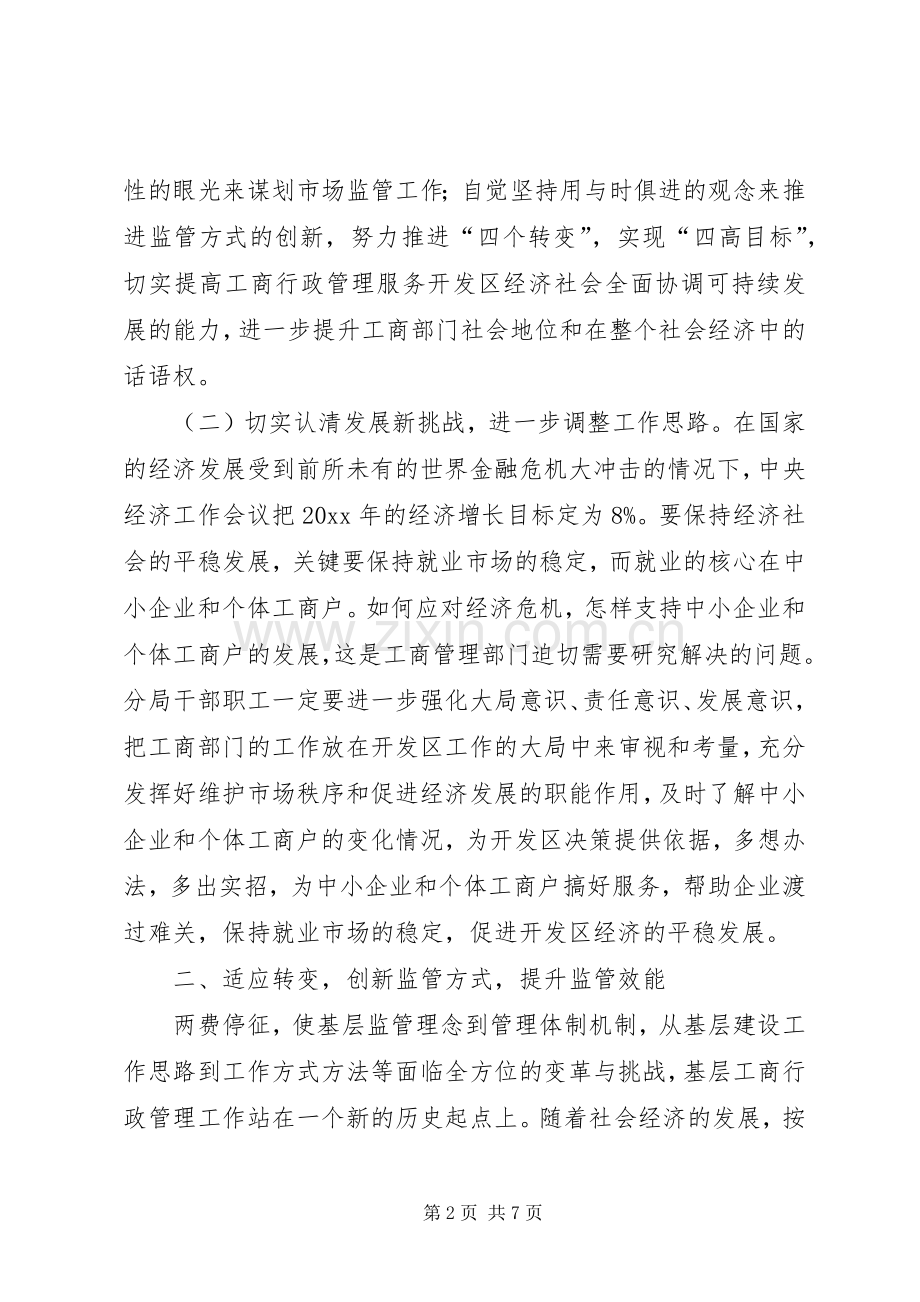 性的眼光来谋划市场监管工作；自觉坚持用与时俱进的观念来推进监管方式的创新，努力推进“四个转变”，实现“四高目标”，切实提高工商行政管理服务开发区经济社会全面协调可持续发展的能力，进一步提升工商部门社会地位和在整个社会经济中的话语权。

（二）切实认清发展新挑战，进一步调整工作思路。在国家的经济发展受到前所未有的世界金融危机大冲击的情况下，中央经济工作会议把 20xx 年的经济增长目标定为 8%。要保持经济社会的平稳发展，关键要保持就业市场的稳定，而就业的核心在中小企业和个体工商户。如何应对经济危机，怎样支持中小企业和个体工商户的发展，这是工商管理部门迫切需要研究解决的问题。分局干部职工一定要进一步强化大局意识、责任意识、发展意识，把工商部门的工作放在开发区工作的大局中来审视和考量，充分发挥好维护市场秩序和促进经济发展的职能作用，及时了解中小企业和个体工商户的变化情况，为开发区决策提供依据，多想办法，多出实招，为中小企业和个体工商户搞好服务，帮助企业渡过难关，保持就业市场的稳定，促进开发区经济的平稳发展。

二、适应转变，创新监管方式，提升监管效能

两费停征，使基层监管理念到管理体制机制，从基层建设工作思路到工作方式方法等面临全方位的变革与挑战，基层工商行政管理工作站在一个新的历史起点上。随着社会经济的发展，按

www.zixin.com.cn

第 2 页 共 7 页